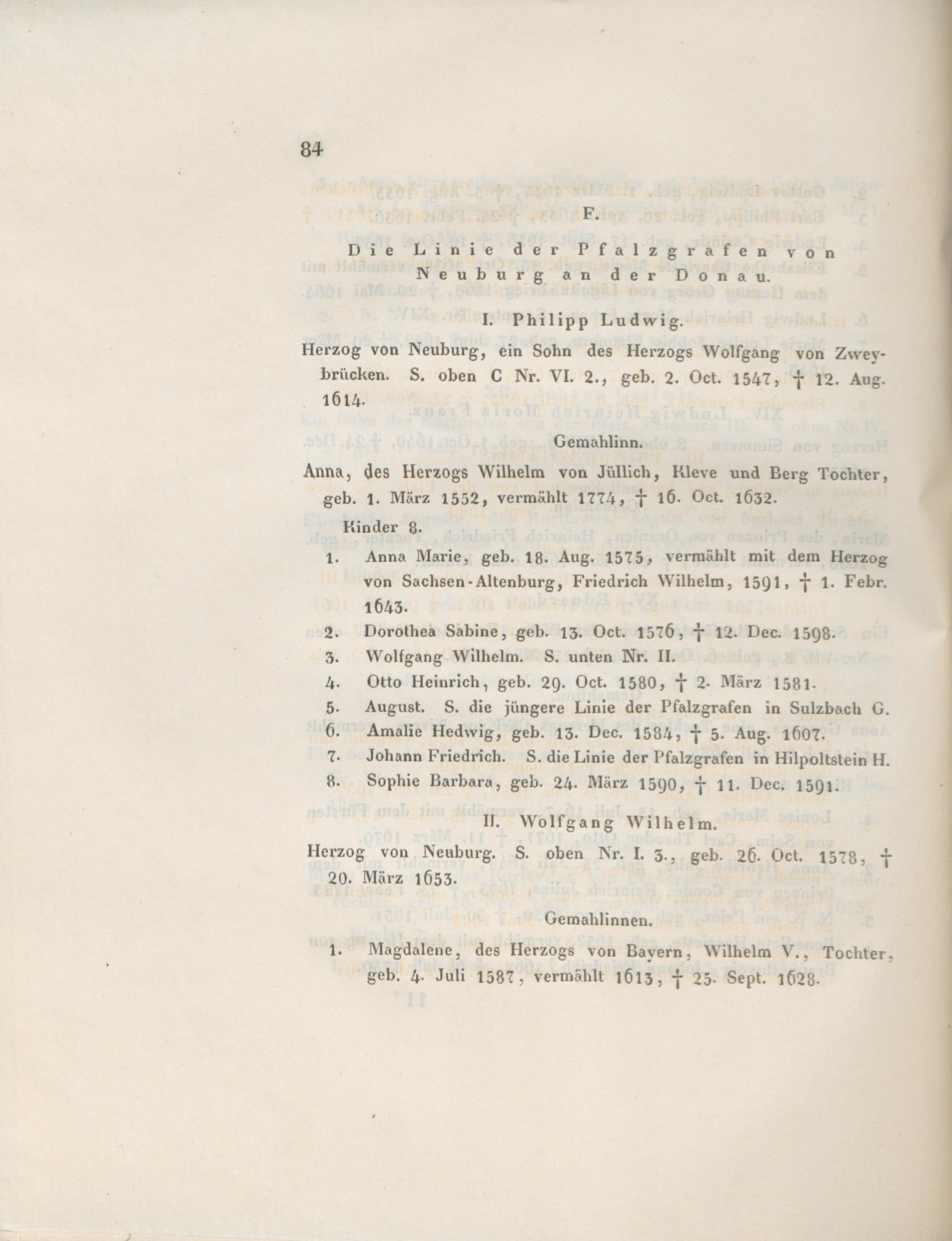 84

F.

Die Linie der Pfalzgrafen von Neuburg an der Donau.

I. Philipp Ludwig.

Herzog von Neuburg, ein Sohn des Herzogs Wolfgang von Zweybrücken. S. oben C Nr. VI. 2., geb. 2. Oct. 1547, † 12. Aug. 1614.

Gemahlinn.

Anna, des Herzogs Wilhelm von Jüllich, Kleve und Berg Tochter, geb. 1. März 1552, vermählt 1774, † 16. Oct. 1632.

Kinder 8.

1. Anna Marie, geb. 18. Aug. 1575, vermählt mit dem Herzog von Sachsen-Altenburg, Friedrich Wilhelm, 1591, † 1. Febr. 1643.
2. Dorothea Sabine, geb. 13. Oct. 1576, † 12. Dec. 1598.
3. Wolfgang Wilhelm. S. unten Nr. II.
4. Otto Heinrich, geb. 29. Oct. 1580, † 2. März 1581.
5. August. S. die jüngere Linie der Pfalzgrafen in Sulzbach G.
6. Amalie Hedwig, geb. 13. Dec. 1584, † 5. Aug. 1607.
7. Johann Friedrich. S. die Linie der Pfalzgrafen in Hilpoltstein H.
8. Sophie Barbara, geb. 24. März 1590, † 11. Dec. 1591.

II. Wolfgang Wilhelm.

Herzog von Neuburg. S. oben Nr. I. 3., geb. 26. Oct. 1578, † 20. März 1653.

Gemahlinnen.

1. Magdalene, des Herzogs von Bayern, Wilhelm V., Tochter, geb. 4. Juli 1587, vermählt 1613, † 25. Sept. 1628.